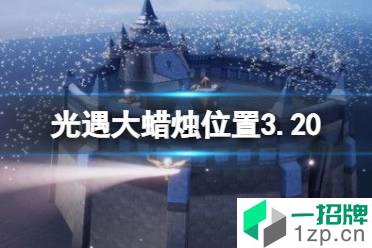 光遇大蜡烛位置3.20

一招牌
1zp.cn